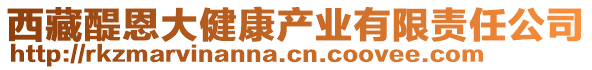 西藏醍恩大健康产业有限责任公司
http://rkzmarvinanna.cn.coovee.com